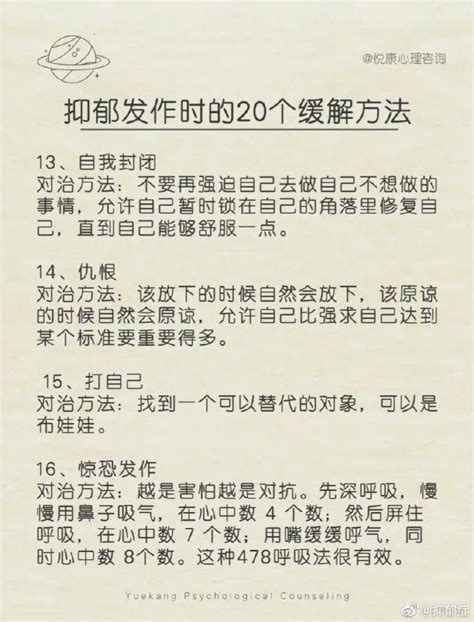 @悦康心理咨询

抑郁发作时的20个缓解方法

13、自我封闭
对治方法：不要再强迫自己去做自己不想做的事情，允许自己暂时锁在自己的角落里修复自己，直到自己能够舒服一点。

14、仇恨
对治方法：该放下的时候自然会放下，该原谅的时候自然会原谅，允许自己比强求自己达到某个标准要重要得多。

15、打自己
对治方法：找到一个可以替代的对象，可以是布娃娃。

16、惊恐发作
对治方法：越是害怕越是对抗。先深呼吸，慢慢用鼻子吸气，在心中数4个数；然后屏住呼吸，在心中数7个数；用嘴缓缓呼气，同时心中数8个数。这种478呼吸法很有效。

Yuekang Psychological Counseling

@抑郁症